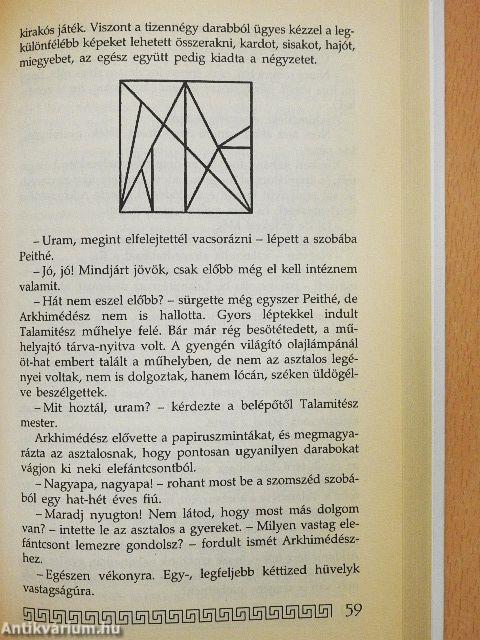 kirakós játék. Viszont a tizennégy darabból ügyes kézzel a legkülönfélébb képeket lehetett összerakni, kardot, sisakot, hajót, miegyebet, az egész együtt pedig kiadta a négyzetet.

– Uram, megint elfelejtettél vacsorázni – lépett a szobába Peithé.

– Jó, jó! Mindjárt jövök, csak előbb még el kell intéznem valamit.

– Hát nem eszel előbb? – sürgette még egyszer Peithé, de Arkhimédész nem is hallotta. Gyors léptekkel indult Talamitész műhelye felé. Bár már rég besötétedett, a műhelyajtó tárva-nyitva volt. A gyengén világító olajlámpánál öt-hat embert talált a műhelyben, de nem az asztalos legényei voltak, nem is dolgoztak, hanem lócán, széken üldögélve beszélgettek.

– Mit hoztál, uram? – kérdezte a belépőtől Talamitész mester.

Arkhimédész elővette a papiruszmintákat, és megmagyarázta az asztalosnak, hogy pontosan ugyanilyen darabokat vágjon ki neki elefántcsontból.

– Nagyapa, nagyapa! – rohant most be a szomszéd szobából egy hat-hét éves fiú.

– Maradj nyugton! Nem látod, hogy most más dolgom van? – intette le az asztalos a gyereket. – Milyen vastag elefántcsont lemezre gondolsz? – fordult ismét Arkhimédészhez.

– Egészen vékonyra. Egy-, legfeljebb kéttized hüvelyk vastagságúra.

59

Antikvarium.hu